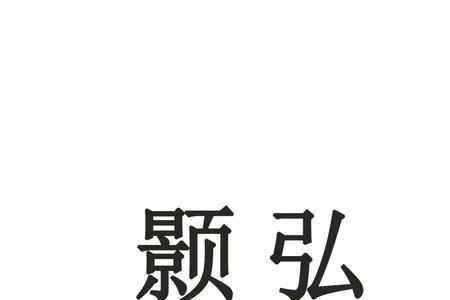 颢弘